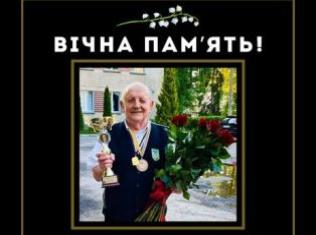 ВІЧНА ПАМ'ЯТЬ!